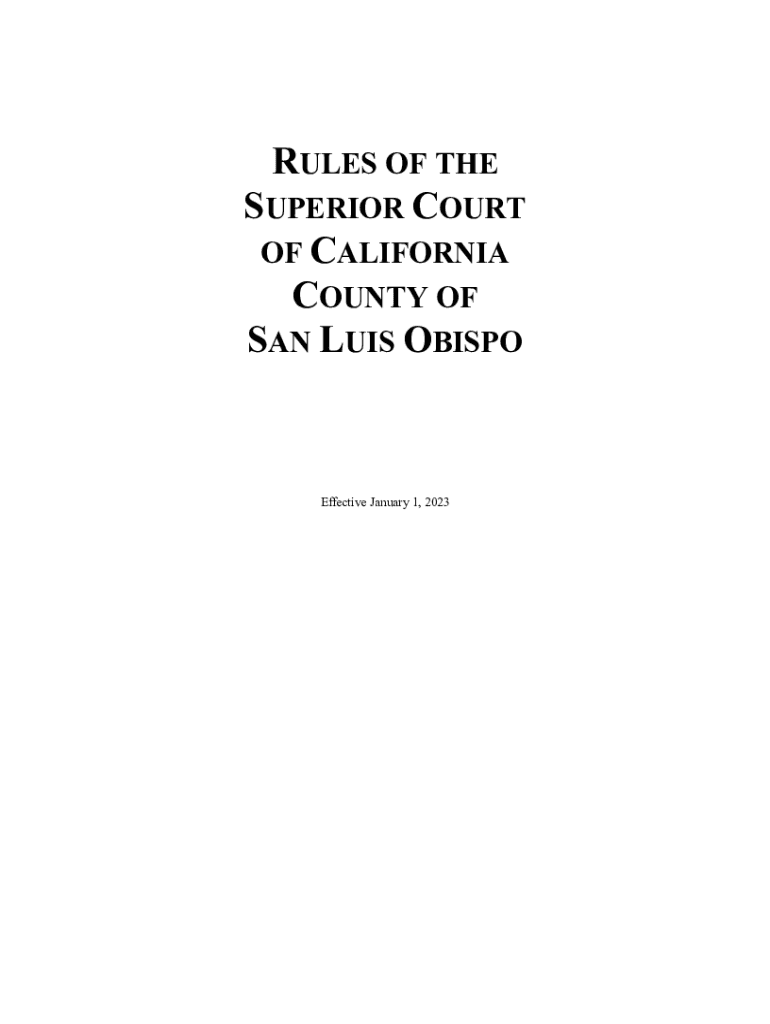 RULES OF THE SUPERIOR COURT OF CALIFORNIA COUNTY OF SAN LUIS OBISPO

Effective January 1, 2023